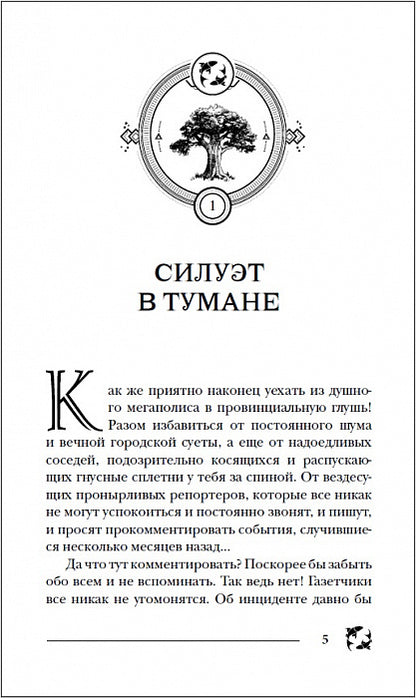 1

СИЛУЭТ В ТУМАНЕ

Как же приятно наконец уехать из душного мегаполиса в провинциальную глушь! Разом избавиться от постоянного шума и вечной городской суеты, а еще от надоедливых соседей, подозрительно косящихся и распускающих гнусные сплетни у тебя за спиной. От вездесущих пронырливых репортеров, которые все никак не могут успокоиться и постоянно звонят, и пишут, и просят прокомментировать события, случившиеся несколько месяцев назад...

Да что тут комментировать? Поскорее бы забыть обо всем и не вспоминать. Так ведь нет! Газетчики все никак не угомонятся. Об инциденте давно бы

5